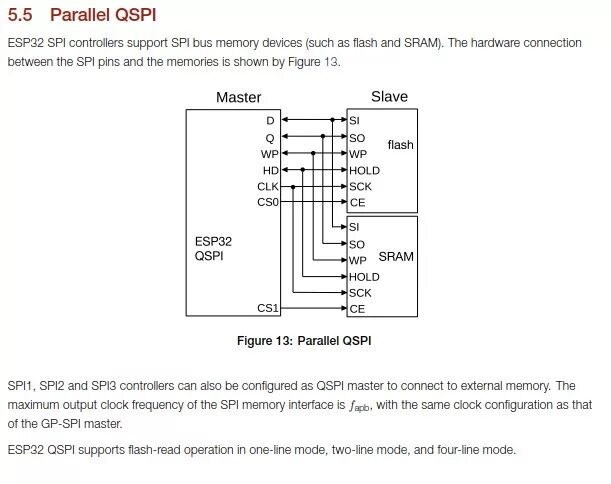 5.5 Parallel QSPI

ESP32 SPI controllers support SPI bus memory devices (such as flash and SRAM). The hardware connection between the SPI pins and the memories is shown by Figure 13.

Master

Slave

D
Q
WP
HD
CLK
CS0

ESP32
QSPI

CS1

SI
SO
WP
HOLD
SCK
CE

flash

SI
SO
WP
HOLD
SCK
CE

SRAM

Figure 13: Parallel QSPI

SPI1, SPI2 and SPI3 controllers can also be configured as QSPI master to connect to external memory. The maximum output clock frequency of the SPI memory interface is $f_{apb}$, with the same clock configuration as that of the GP-SPI master.

ESP32 QSPI supports flash-read operation in one-line mode, two-line mode, and four-line mode.